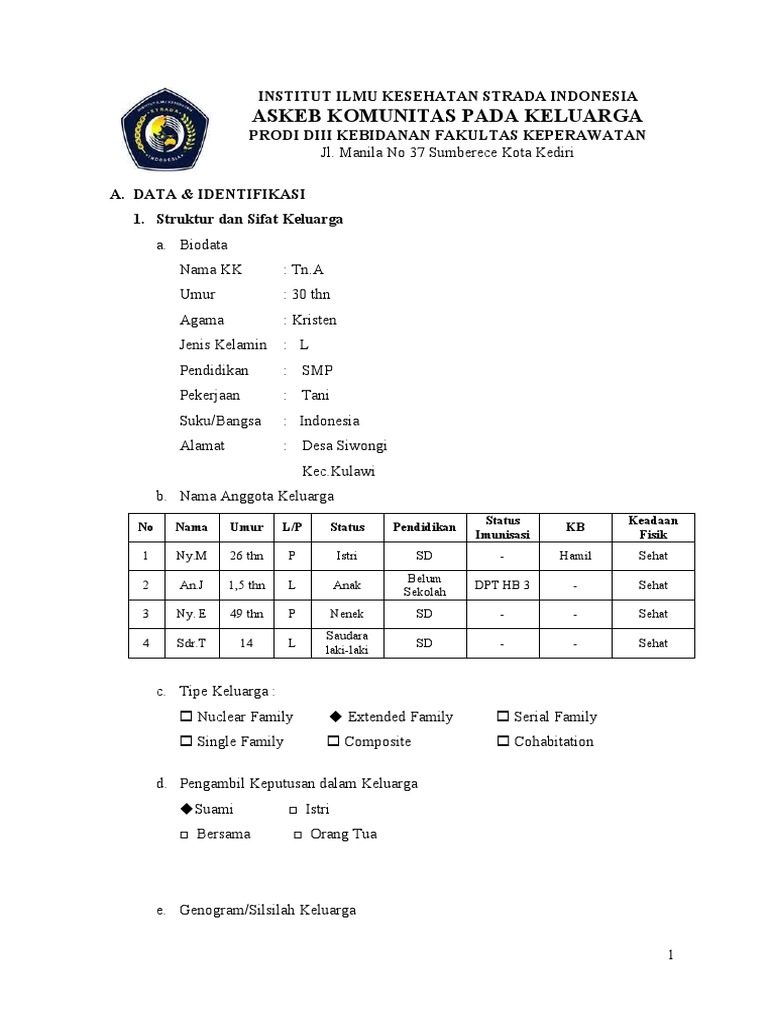 INSTITUT ILMU KESEHATAN STRADA INDONESIA
ASKEB KOMUNITAS PADA KELUARGA
PRODI DIII KEBIDANAN FAKULTAS KEPERAWATAN
Jl. Manila No 37 Sumberece Kota Kediri

A. DATA & IDENTIFIKASI

1. Struktur dan Sifat Keluarga

a. Biodata

Nama KK : Tn.A
Umur : 30 thn
Agama : Kristen
Jenis Kelamin : L
Pendidikan : SMP
Pekerjaan : Tani
Suku/Bangsa : Indonesia
Alamat : Desa Siwongi
Kec.Kulawi

b. Nama Anggota Keluarga

| No | Nama | Umur | L/P | Status | Pendidikan | Status Imunisasi | KB | Keadaan Fisik |
|---|---|---|---|---|---|---|---|---|
| 1 | Ny.M | 26 thn | P | Istri | SD | - | Hamil | Sehat |
| 2 | An.J | 1,5 thn | L | Anak | Belum Sekolah | DPT HB 3 | - | Sehat |
| 3 | Ny. E | 49 thn | P | Nenek | SD | - | - | Sehat |
| 4 | Sdr.T | 14 | L | Saudara laki-laki | SD | - | - | Sehat |

c. Tipe Keluarga :

☐ Nuclear Family ◆ Extended Family ☐ Serial Family
☐ Single Family ☐ Composite ☐ Cohabitation

d. Pengambil Keputusan dalam Keluarga

◆Suami ☐ Istri
☐ Bersama ☐ Orang Tua

e. Genogram/Silsilah Keluarga

1